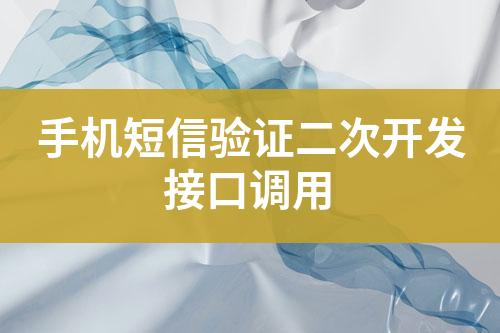 手机短信验证二次开发接口调用